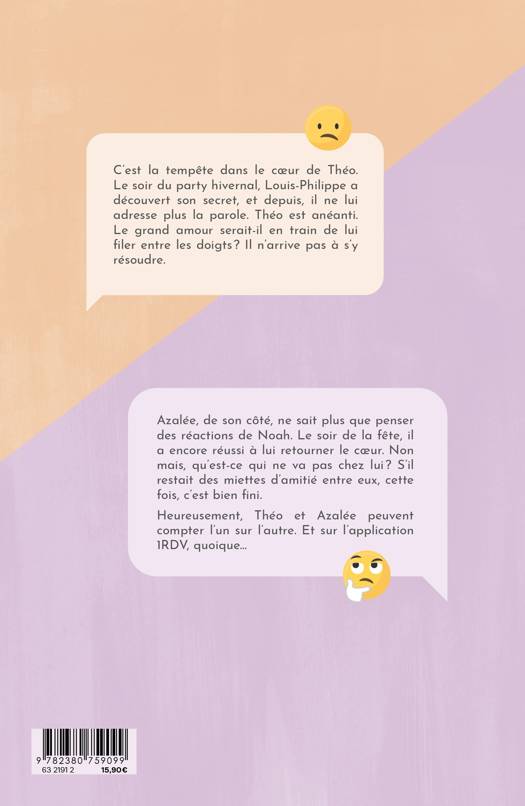 C'est la tempête dans le cœur de Théo. Le soir du party hivernal, Louis-Philippe a découvert son secret, et depuis, il ne lui adresse plus la parole. Théo est anéanti. Le grand amour serait-il en train de lui filer entre les doigts? Il n'arrive pas à s'y résoudre.

Azalée, de son côté, ne sait plus que penser des réactions de Noah. Le soir de la fête, il a encore réussi à lui retourner le cœur. Non mais, qu'est-ce qui ne va pas chez lui? S'il restait des miettes d'amitié entre eux, cette fois, c'est bien fini.

Heureusement, Théo et Azalée peuvent compter l'un sur l'autre. Et sur l'application 1RDV, quoique...

9 782380 759099
63 2191 2
15,90€